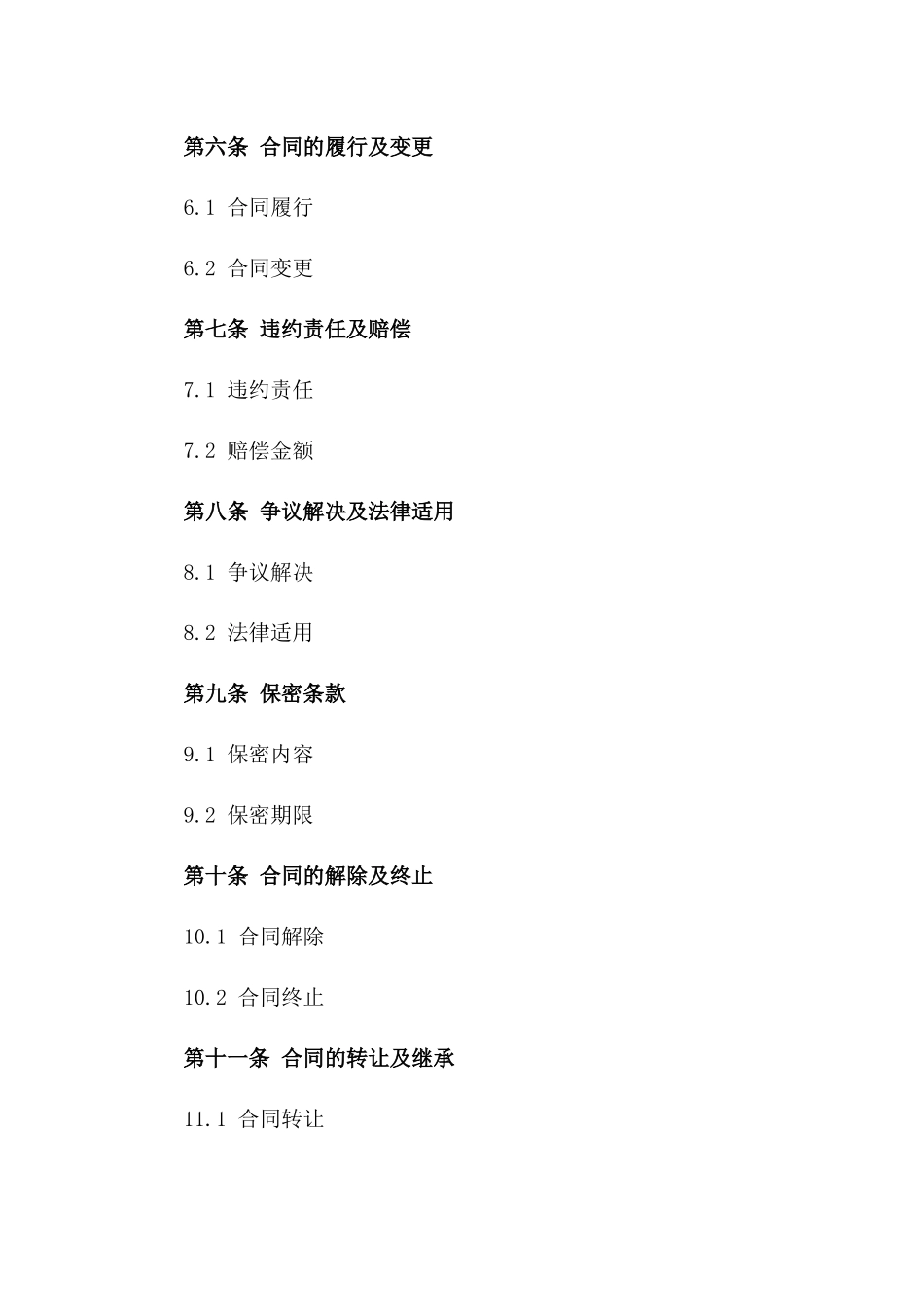 第六条 合同的履行及变更

6.1 合同履行

6.2 合同变更

第七条 违约责任及赔偿

7.1 违约责任

7.2 赔偿金额

第八条 争议解决及法律适用

8.1 争议解决

8.2 法律适用

第九条 保密条款

9.1 保密内容

9.2 保密期限

第十条 合同的解除及终止

10.1 合同解除

10.2 合同终止

第十一条 合同的转让及继承

11.1 合同转让